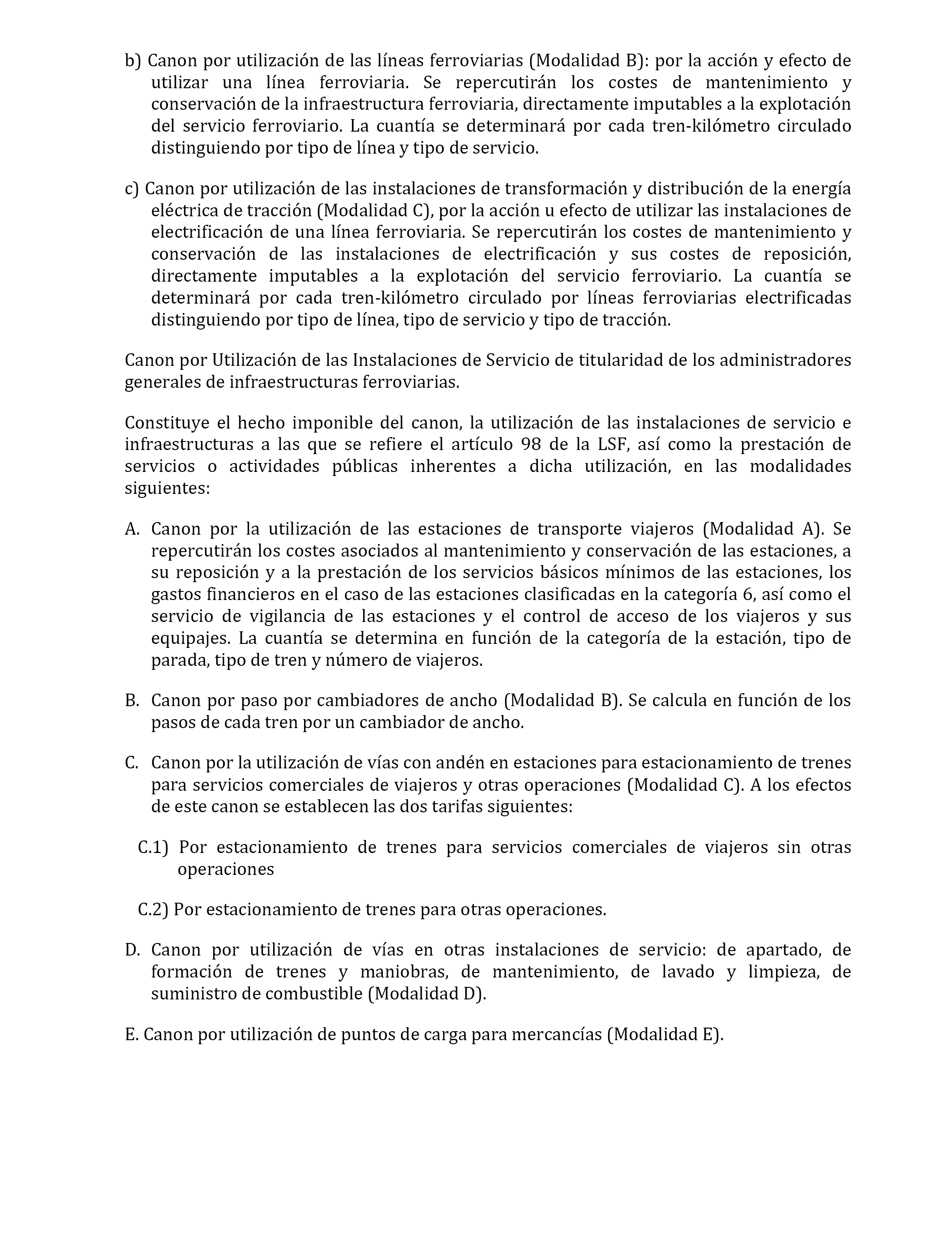 b) Canon por utilización de las líneas ferroviarias (Modalidad B): por la acción y efecto de utilizar una línea ferroviaria. Se repercutirán los costes de mantenimiento y conservación de la infraestructura ferroviaria, directamente imputables a la explotación del servicio ferroviario. La cuantía se determinará por cada tren-kilómetro circulado distinguiendo por tipo de línea y tipo de servicio.

c) Canon por utilización de las instalaciones de transformación y distribución de la energía eléctrica de tracción (Modalidad C), por la acción u efecto de utilizar las instalaciones de electrificación de una línea ferroviaria. Se repercutirán los costes de mantenimiento y conservación de las instalaciones de electrificación y sus costes de reposición, directamente imputables a la explotación del servicio ferroviario. La cuantía se determinará por cada tren-kilómetro circulado por líneas ferroviarias electrificadas distinguiendo por tipo de línea, tipo de servicio y tipo de tracción.

Canon por Utilización de las Instalaciones de Servicio de titularidad de los administradores generales de infraestructuras ferroviarias.

Constituye el hecho imponible del canon, la utilización de las instalaciones de servicio e infraestructuras a las que se refiere el artículo 98 de la LSF, así como la prestación de servicios o actividades públicas inherentes a dicha utilización, en las modalidades siguientes:

A. Canon por la utilización de las estaciones de transporte viajeros (Modalidad A). Se repercutirán los costes asociados al mantenimiento y conservación de las estaciones, a su reposición y a la prestación de los servicios básicos mínimos de las estaciones, los gastos financieros en el caso de las estaciones clasificadas en la categoría 6, así como el servicio de vigilancia de las estaciones y el control de acceso de los viajeros y sus equipajes. La cuantía se determina en función de la categoría de la estación, tipo de parada, tipo de tren y número de viajeros.

B. Canon por paso por cambiadores de ancho (Modalidad B). Se calcula en función de los pasos de cada tren por un cambiador de ancho.

C. Canon por la utilización de vías con andén en estaciones para estacionamiento de trenes para servicios comerciales de viajeros y otras operaciones (Modalidad C). A los efectos de este canon se establecen las dos tarifas siguientes:

C.1) Por estacionamiento de trenes para servicios comerciales de viajeros sin otras operaciones

C.2) Por estacionamiento de trenes para otras operaciones.

D. Canon por utilización de vías en otras instalaciones de servicio: de apartado, de formación de trenes y maniobras, de mantenimiento, de lavado y limpieza, de suministro de combustible (Modalidad D).

E. Canon por utilización de puntos de carga para mercancías (Modalidad E).